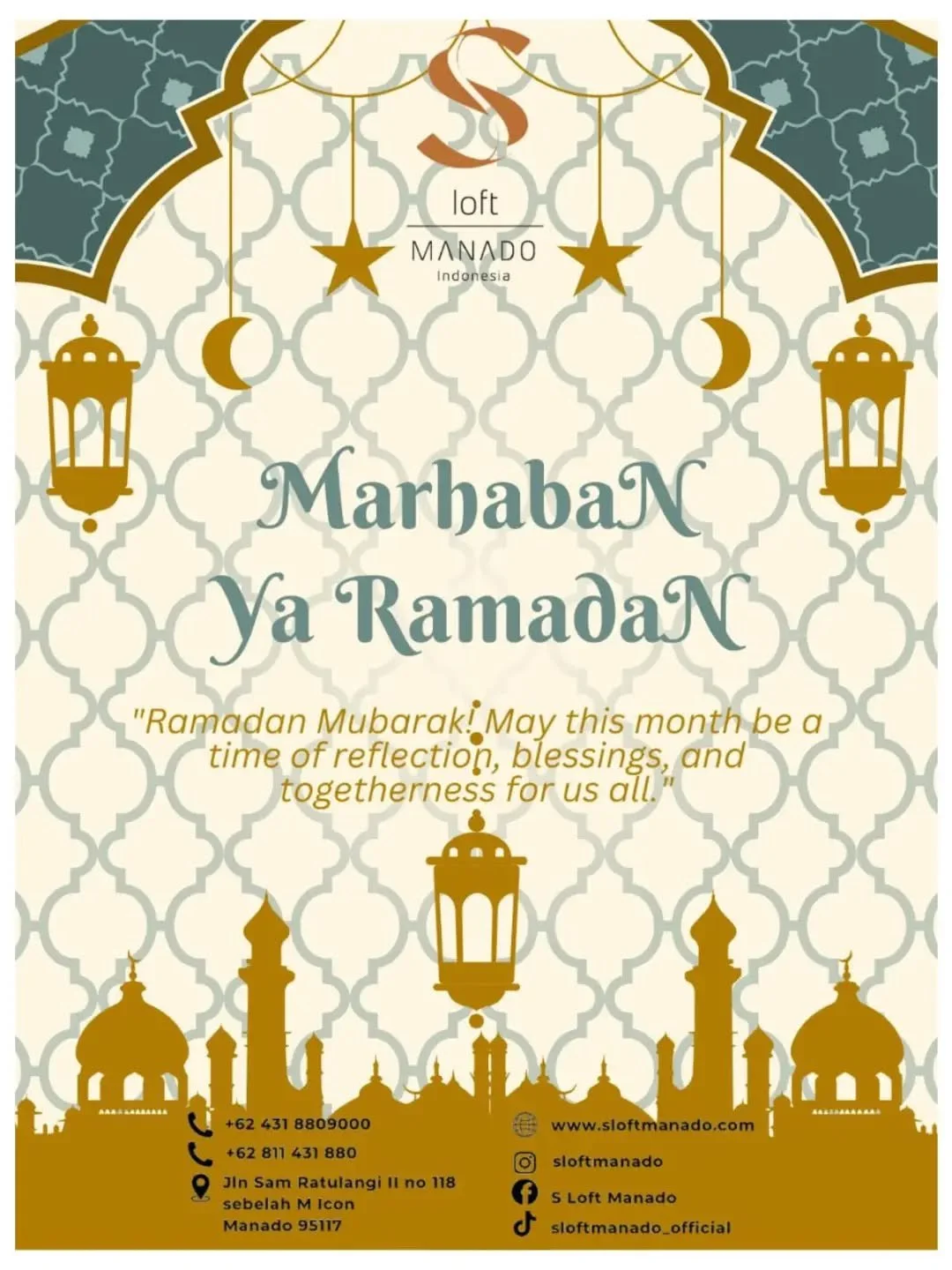 S
loft
MANADO
Indonesia

MarhabaN
Ya RamadaN

"Ramadan Mubarak! May this month be a time of reflection, blessings, and togetherness for us all."

+62 431 8809000
+62 811 431 880
Jln Sam Ratulangi II no 118 sebelah M Icon Manado 95117

www.sloftmanado.com
sloftmanado
S Loft Manado
sloftmanado_official